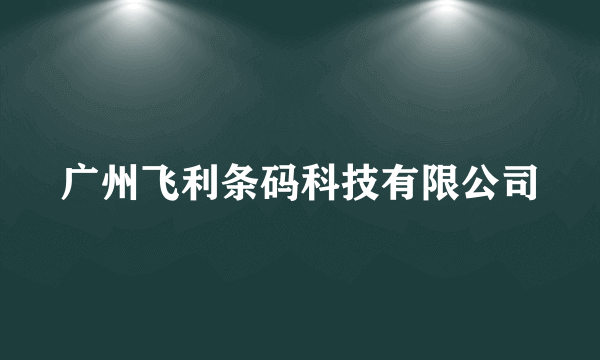 广州飞利条码科技有限公司